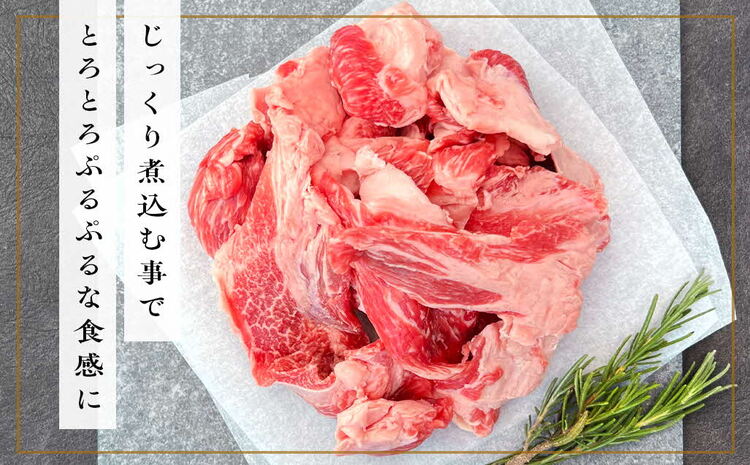 じっくり煮込む事で

とろとろぷるぷるな食感に